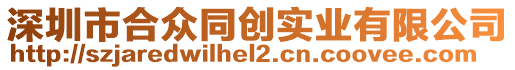 深圳市合众同创实业有限公司
http://szjaredwilhel2.cn.coovee.com